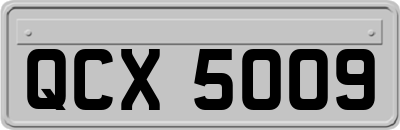 QCX 5009